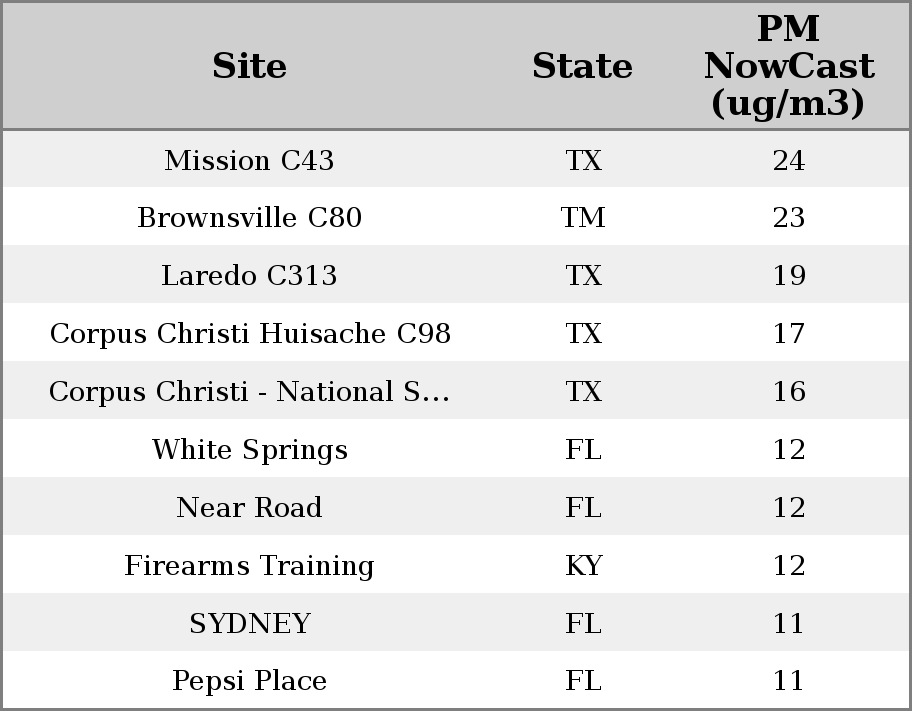 | Site | State | PM NowCast (ug/m3) |
|---|---|---|
| Mission C43 | TX | 24 |
| Brownsville C80 | TM | 23 |
| Laredo C313 | TX | 19 |
| Corpus Christi Huisache C98 | TX | 17 |
| Corpus Christi - National S... | TX | 16 |
| White Springs | FL | 12 |
| Near Road | FL | 12 |
| Firearms Training | KY | 12 |
| SYDNEY | FL | 11 |
| Pepsi Place | FL | 11 |